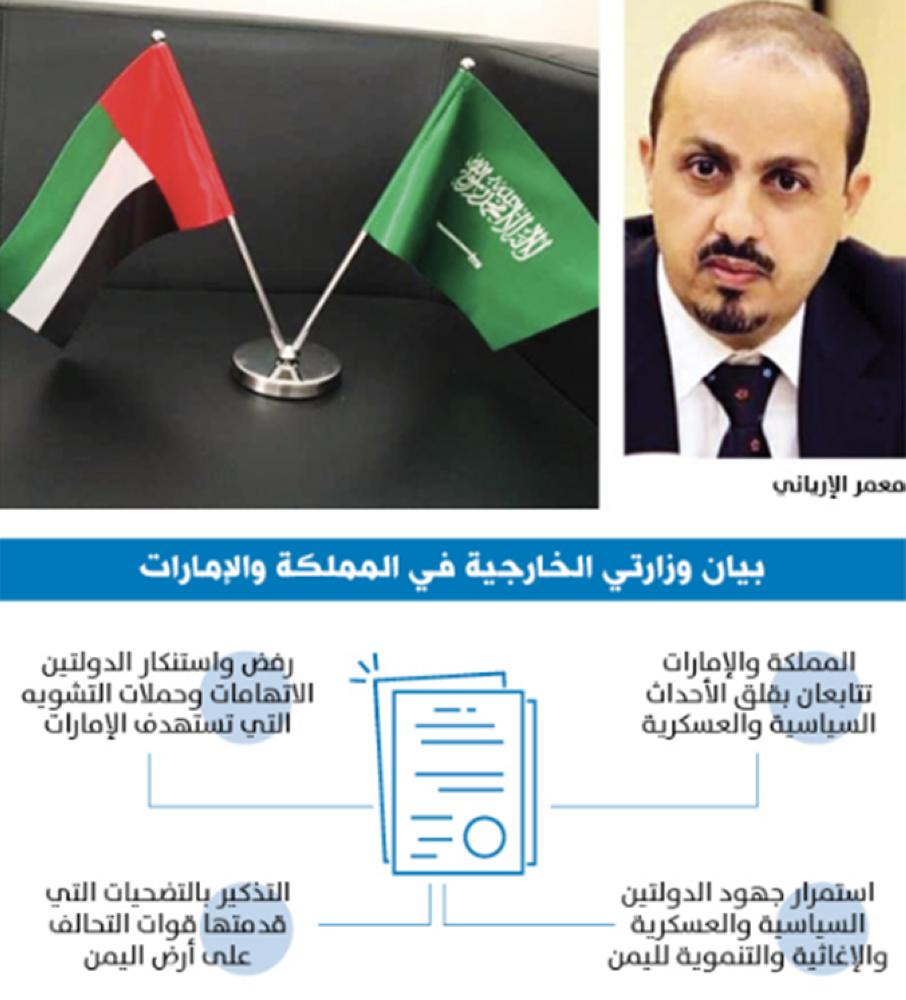 معمر الإرياني

بيان وزارتي الخارجية في المملكة والإمارات

المملكة والإمارات تتابعان بقلق الأحداث السياسية والعسكرية

رفض واستنكار الدولتين الاتهامات وحملات التشويه التي تستهدف الإمارات

استمرار جهود الدولتين السياسية والعسكرية والإغاثية والتنموية لليمن

التذكير بالتضحيات التي قدمتها قوات التحالف على أرض اليمن